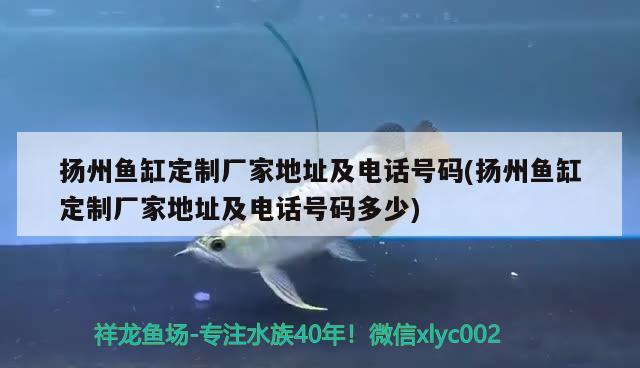 扬州鱼缸定制厂家地址及电话号码(扬州鱼缸定制厂家地址及电话号码多少)

祥龙鱼场-专注水族40年！微信xlyc002